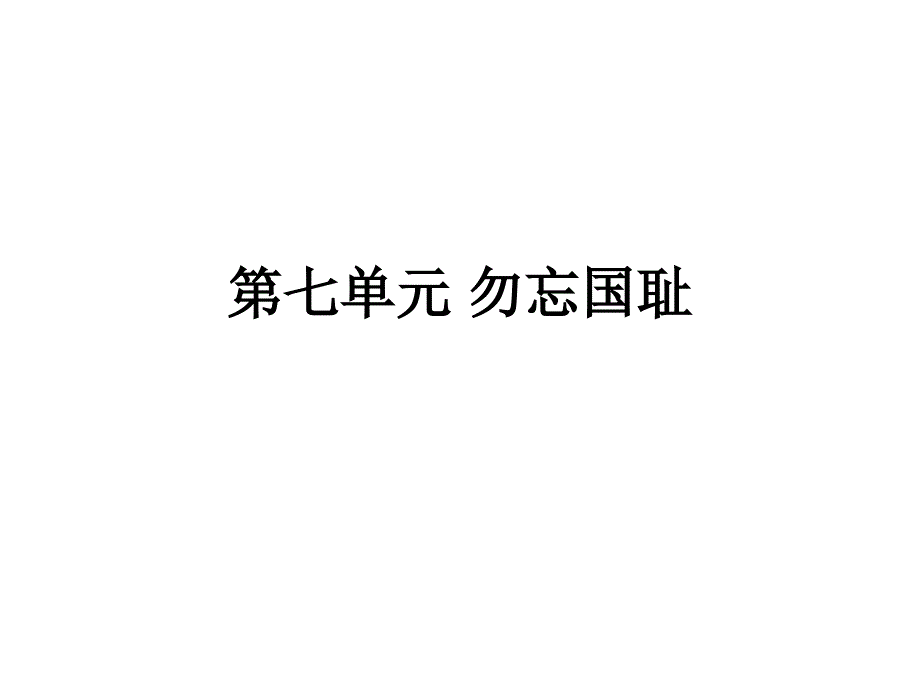 第七单元 勿忘国耻